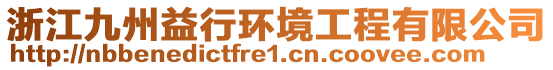 浙江九州益行环境工程有限公司
http://nbbenedictfre1.cn.coovee.com